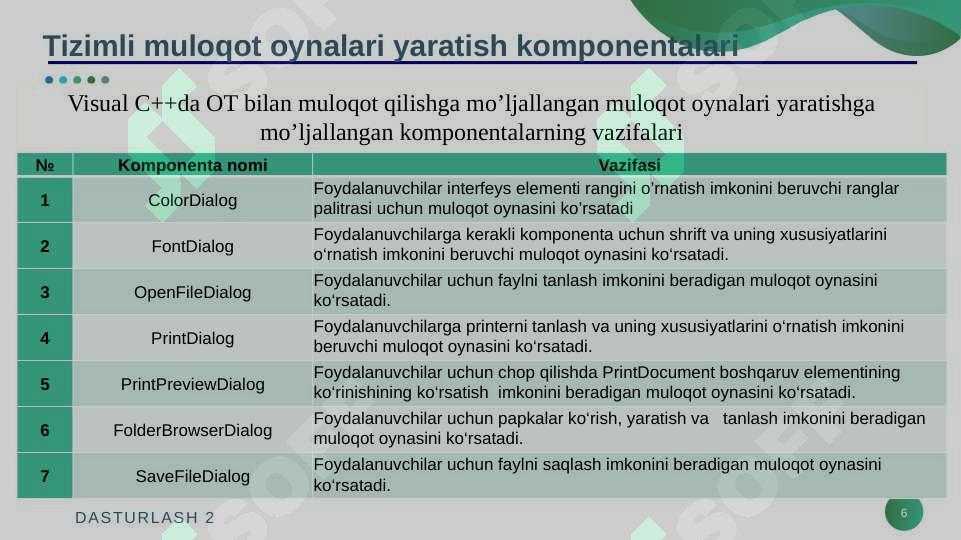 Tizimli muloqot oynalari yaratish komponentalari

Visual C++da OT bilan muloqot qilishga mo’ljallangan muloqot oynalari yaratishga mo’ljallangan komponentalarning vazifalari

| № | Komponenta nomi | Vazifasi |
|---|---|---|
| 1 | ColorDialog | Foydalanuvchilar interfeys elementi rangini o’rnatish imkonini beruvchi ranglar palitrasi uchun muloqot oynasini ko’rsatadi |
| 2 | FontDialog | Foydalanuvchilarga kerakli komponenta uchun shrift va uning xususiyatlarini o‘rnatish imkonini beruvchi muloqot oynasini ko‘rsatadi. |
| 3 | OpenFileDialog | Foydalanuvchilar uchun faylni tanlash imkonini beradigan muloqot oynasini ko‘rsatadi. |
| 4 | PrintDialog | Foydalanuvchilarga printerni tanlash va uning xususiyatlarini o‘rnatish imkonini beruvchi muloqot oynasini ko‘rsatadi. |
| 5 | PrintPreviewDialog | Foydalanuvchilar uchun chop qilishda PrintDocument boshqaruv elementining ko‘rinishining ko‘rsatish imkonini beradigan muloqot oynasini ko‘rsatadi. |
| 6 | FolderBrowserDialog | Foydalanuvchilar uchun papkalar ko‘rish, yaratish va tanlash imkonini beradigan muloqot oynasini ko‘rsatadi. |
| 7 | SaveFileDialog | Foydalanuvchilar uchun faylni saqlash imkonini beradigan muloqot oynasini ko‘rsatadi. |

DASTURLASH 2

6